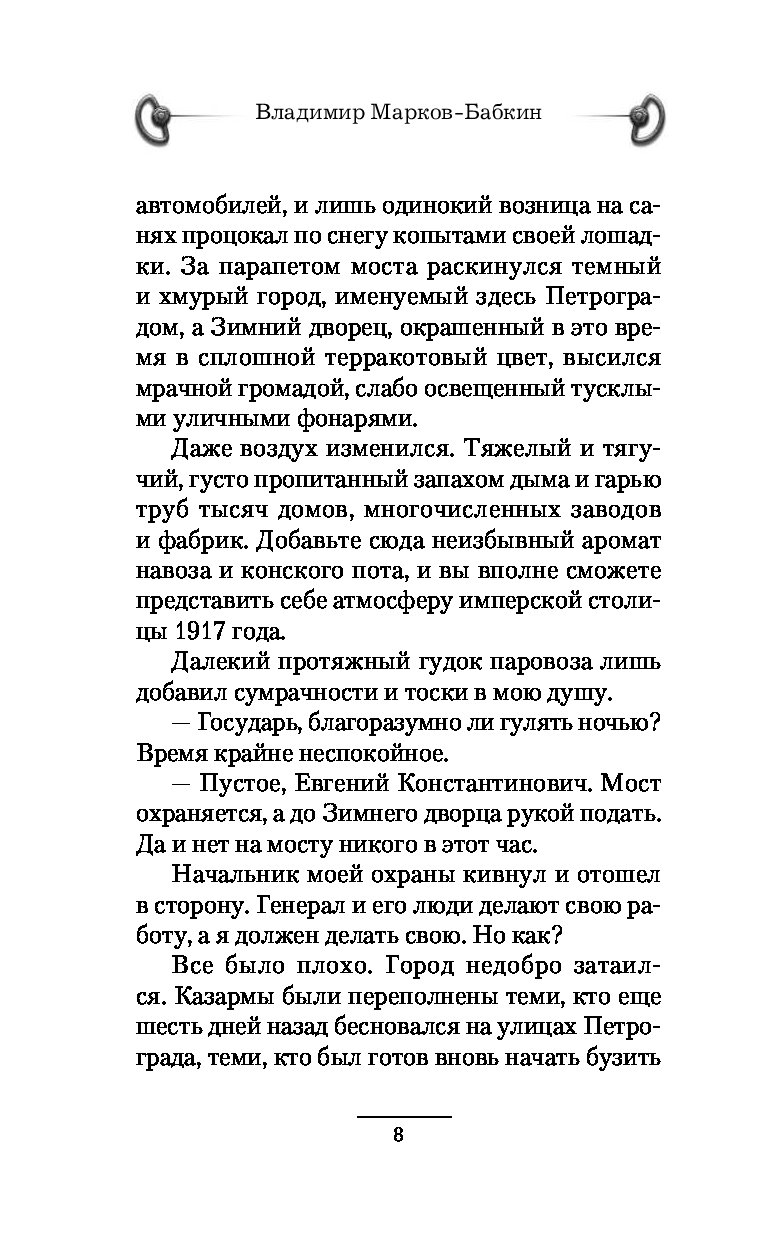 Владимир Марков-Бабкин

автомобилей, и лишь одинокий возница на санях процокал по снегу копытами своей лошадки. За парапетом моста раскинулся темный и хмурый город, именуемый здесь Петроградом, а Зимний дворец, окрашенный в это время в сплошной терракотовый цвет, высился мрачной громадой, слабо освещенный тусклыми уличными фонарями.

Даже воздух изменился. Тяжелый и тягучий, густо пропитанный запахом дыма и гарью труб тысяч домов, многочисленных заводов и фабрик. Добавьте сюда неизбывный аромат навоза и конского пота, и вы вполне сможете представить себе атмосферу имперской столицы 1917 года.

Далекий протяжный гудок паровоза лишь добавил сумрачности и тоски в мою душу.

— Государь, благоразумно ли гулять ночью? Время крайне неспокойное.

— Пустое, Евгений Константинович. Мост охраняется, а до Зимнего дворца рукой подать. Да и нет на мосту никого в этот час.

Начальник моей охраны кивнул и отошел в сторону. Генерал и его люди делают свою работу, а я должен делать свою. Но как?

Все было плохо. Город недобро затаился. Казармы были переполнены теми, кто еще шесть дней назад бесновался на улицах Петрограда, теми, кто был готов вновь начать бузить

8